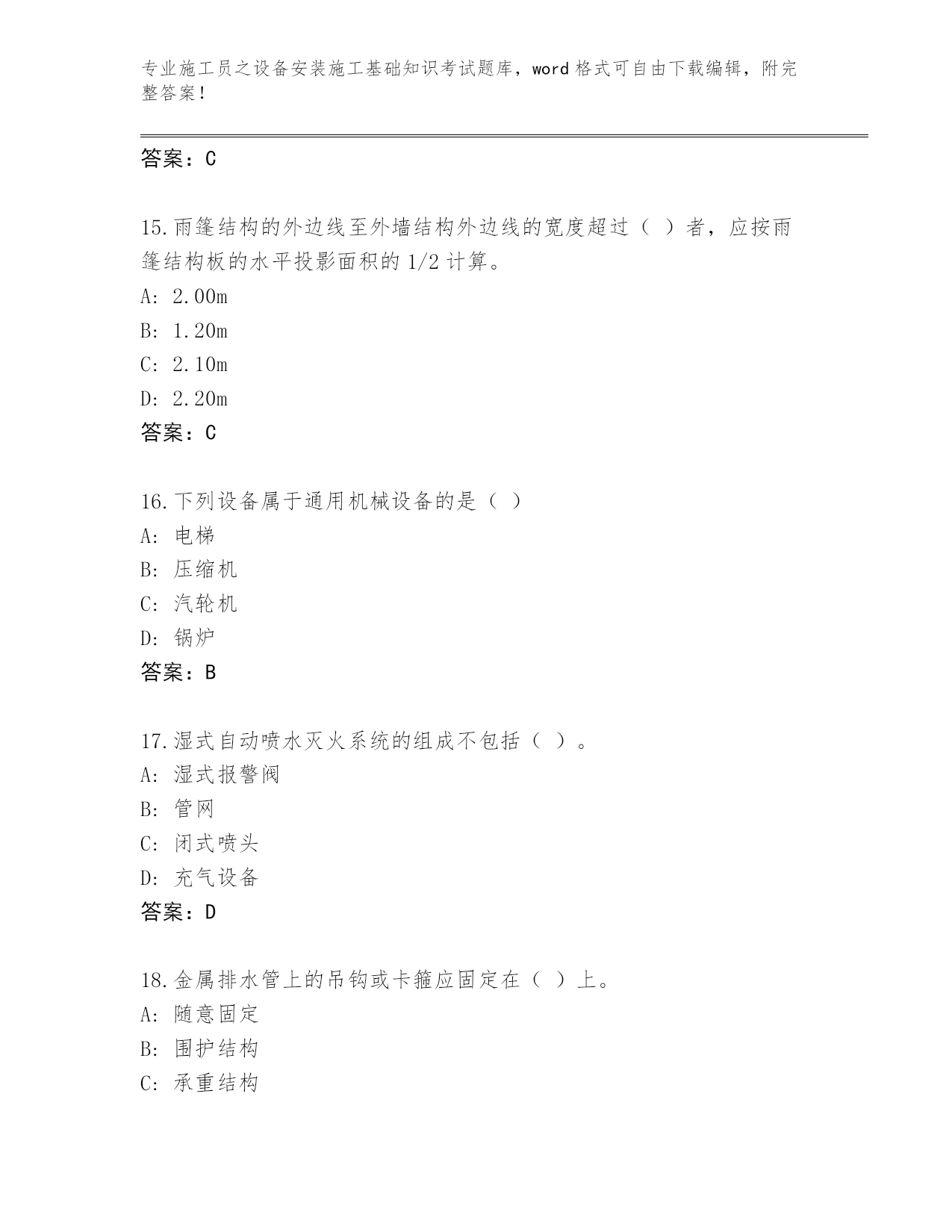 专业施工员之设备安装施工基础知识考试题库，word 格式可自由下载编辑，附完整答案！

答案：C

15.雨篷结构的外边线至外墙结构外边线的宽度超过（ ）者，应按雨篷结构板的水平投影面积的 1/2 计算。
A: 2.00m
B: 1.20m
C: 2.10m
D: 2.20m
答案：C

16.下列设备属于通用机械设备的是（ ）
A: 电梯
B: 压缩机
C: 汽轮机
D: 锅炉
答案：B

17.湿式自动喷水灭火系统的组成不包括（ ）。
A: 湿式报警阀
B: 管网
C: 闭式喷头
D: 充气设备
答案：D

18.金属排水管上的吊钩或卡箍应固定在（ ）上。
A: 随意固定
B: 围护结构
C: 承重结构